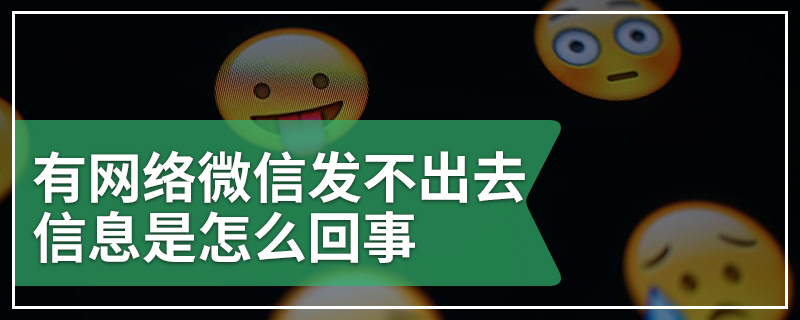 有网络微信发不出去信息是怎么回事